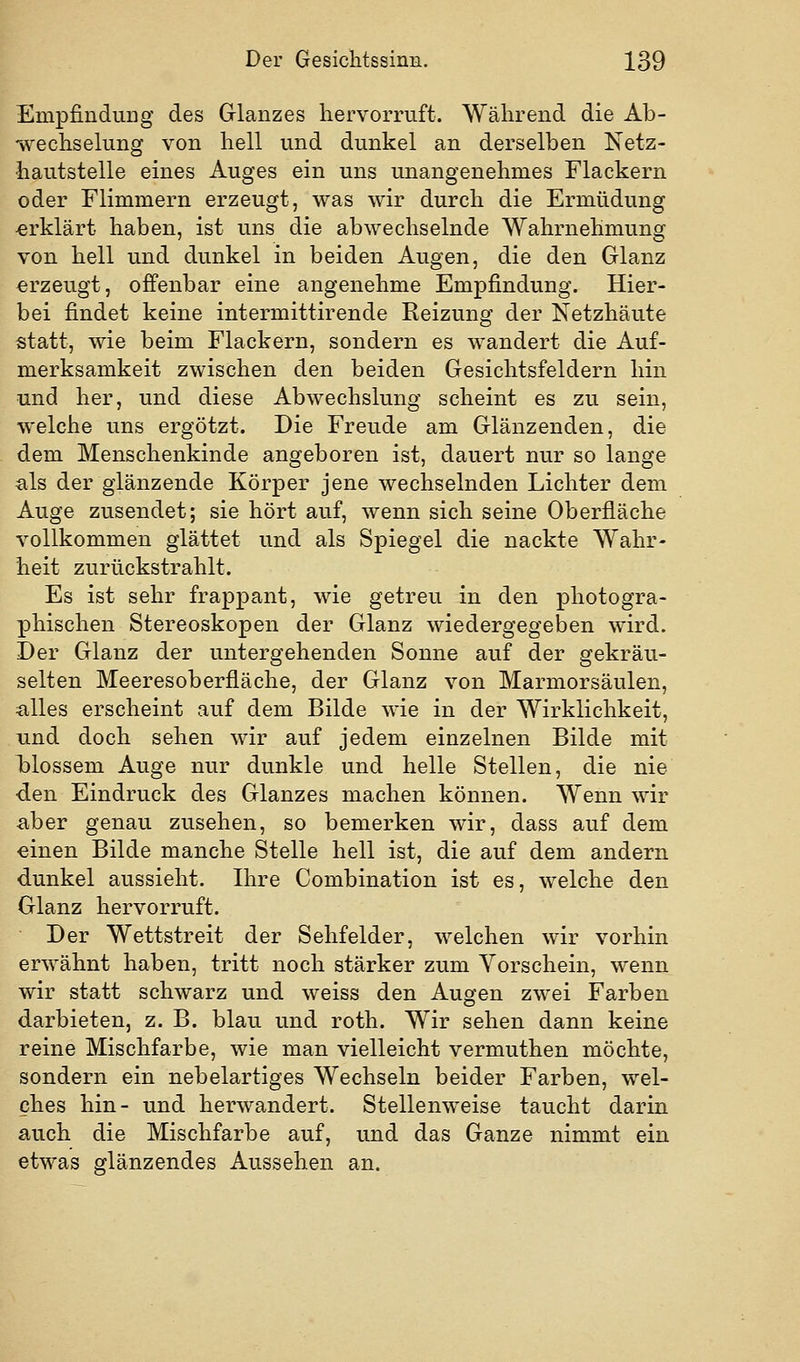 Der Gesichtssinn. 139

Empfindung des Glanzes hervorruft. Während die Abwechselung von hell und dunkel an derselben Netzhautstelle eines Auges ein uns unangenehmes Flackern oder Flimmern erzeugt, was wir durch die Ermüdung erklärt haben, ist uns die abwechselnde Wahrnehmung von hell und dunkel in beiden Augen, die den Glanz erzeugt, offenbar eine angenehme Empfindung. Hierbei findet keine intermittirende Reizung der Netzhäute statt, wie beim Flackern, sondern es wandert die Aufmerksamkeit zwischen den beiden Gesichtsfeldern hin und her, und diese Abwechslung scheint es zu sein, welche uns ergötzt. Die Freude am Glänzenden, die dem Menschenkinde angeboren ist, dauert nur so lange als der glänzende Körper jene wechselnden Lichter dem Auge zusendet; sie hört auf, wenn sich seine Oberfläche vollkommen glättet und als Spiegel die nackte Wahrheit zurückstrahlt.

Es ist sehr frappant, wie getreu in den photographischen Stereoskopen der Glanz wiedergegeben wird. Der Glanz der untergehenden Sonne auf der gekräuselten Meeresoberfläche, der Glanz von Marmorsäulen, alles erscheint auf dem Bilde wie in der Wirklichkeit, und doch sehen wir auf jedem einzelnen Bilde mit blossem Auge nur dunkle und helle Stellen, die nie den Eindruck des Glanzes machen können. Wenn wir aber genau zusehen, so bemerken wir, dass auf dem einen Bilde manche Stelle hell ist, die auf dem andern dunkel aussieht. Ihre Combination ist es, welche den Glanz hervorruft.

Der Wettstreit der Sehfelder, welchen wir vorhin erwähnt haben, tritt noch stärker zum Vorschein, wenn wir statt schwarz und weiss den Augen zwei Farben darbieten, z. B. blau und roth. Wir sehen dann keine reine Mischfarbe, wie man vielleicht vermuthen möchte, sondern ein nebelartiges Wechseln beider Farben, welches hin- und herwandert. Stellenweise taucht darin auch die Mischfarbe auf, und das Ganze nimmt ein etwas glänzendes Aussehen an.